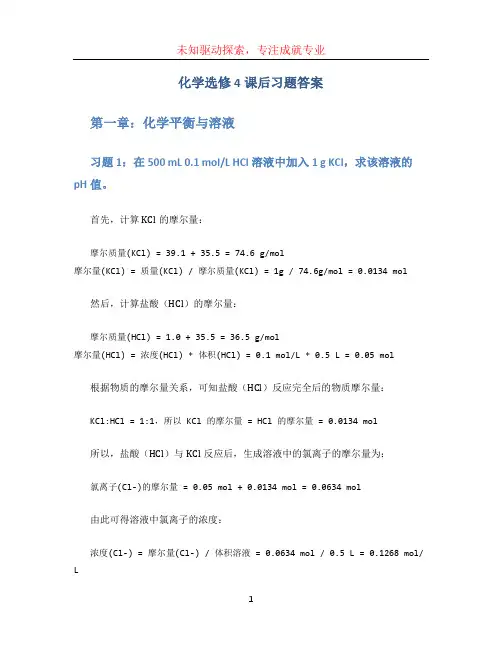 未知驱动探索，专注成就专业

化学选修4课后习题答案

第一章：化学平衡与溶液

习题1：在500 mL 0.1 mol/L HCl溶液中加入1 g KCl，求该溶液的pH值。

首先，计算KCl的摩尔量：

摩尔质量(KCl) = 39.1 + 35.5 = 74.6 g/mol
摩尔量(KCl) = 质量(KCl) / 摩尔质量(KCl) = 1g / 74.6g/mol = 0.0134 mol

然后，计算盐酸（HCl）的摩尔量：

摩尔质量(HCl) = 1.0 + 35.5 = 36.5 g/mol
摩尔量(HCl) = 浓度(HCl) * 体积(HCl) = 0.1 mol/L * 0.5 L = 0.05 mol

根据物质的摩尔量关系，可知盐酸（HCl）反应完全后的物质摩尔量：

KCl:HCl = 1:1，所以 KCl 的摩尔量 = HCl 的摩尔量 = 0.0134 mol

所以，盐酸（HCl）与KCl反应后，生成溶液中的氯离子的摩尔量为：

氯离子(Cl-)的摩尔量 = 0.05 mol + 0.0134 mol = 0.0634 mol

由此可得溶液中氯离子的浓度：

浓度(Cl-) = 摩尔量(Cl-) / 体积溶液 = 0.0634 mol / 0.5 L = 0.1268 mol/L

1